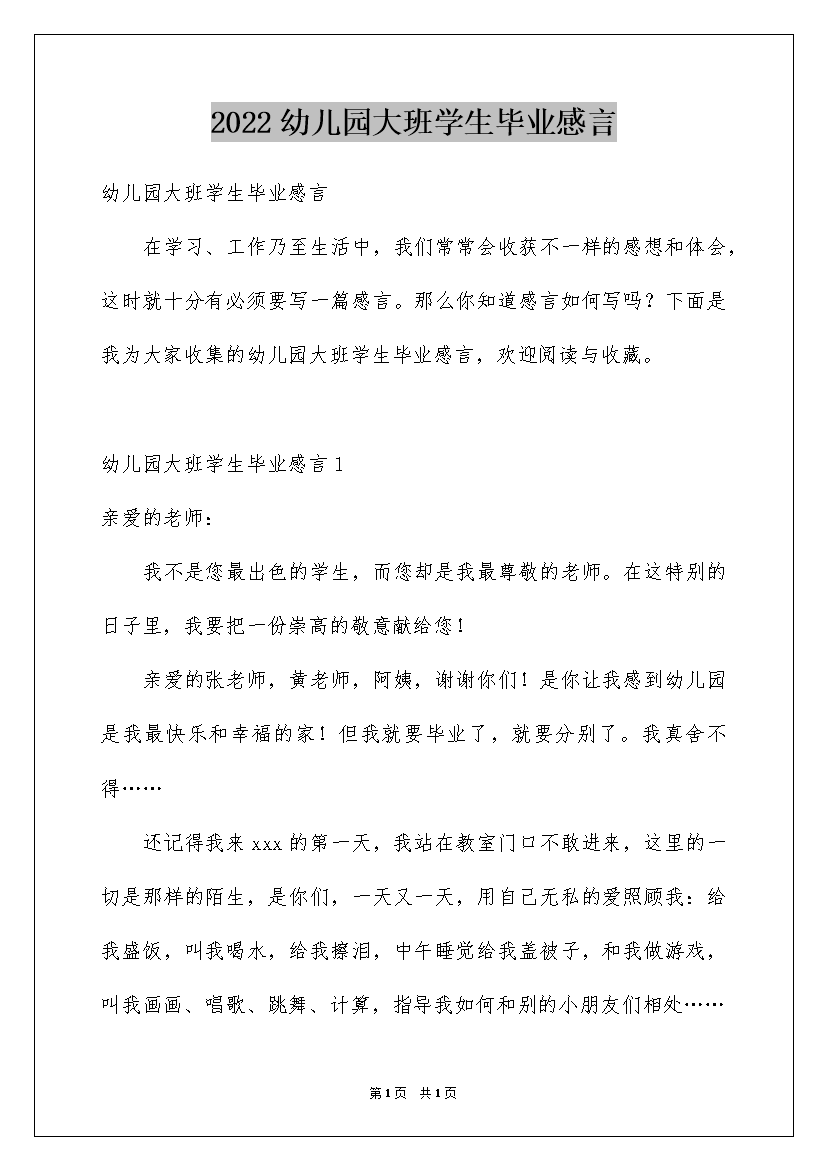 2022 幼儿园大班学生毕业感言

幼儿园大班学生毕业感言

在学习、工作乃至生活中，我们常常会收获不一样的感想和体会，这时就十分有必须要写一篇感言。那么你知道感言如何写吗？下面是我为大家收集的幼儿园大班学生毕业感言，欢迎阅读与收藏。

幼儿园大班学生毕业感言 1

亲爱的老师：

我不是您最出色的学生，而您却是我最尊敬的老师。在这特别的日子里，我要把一份崇高的敬意献给您！

亲爱的张老师，黄老师，阿姨，谢谢你们！是你让我感到幼儿园是我最快乐和幸福的家！但我就要毕业了，就要分别了。我真舍不得……

还记得我来 xxx 的第一天，我站在教室门口不敢进来，这里的一切是那样的陌生，是你们，一天又一天，用自己无私的爱照顾我：给我盛饭，叫我喝水，给我擦泪，中午睡觉给我盖被子，和我做游戏，叫我画画、唱歌、跳舞、计算，指导我如何和别的小朋友们相处……

第 1 页 共 1 页